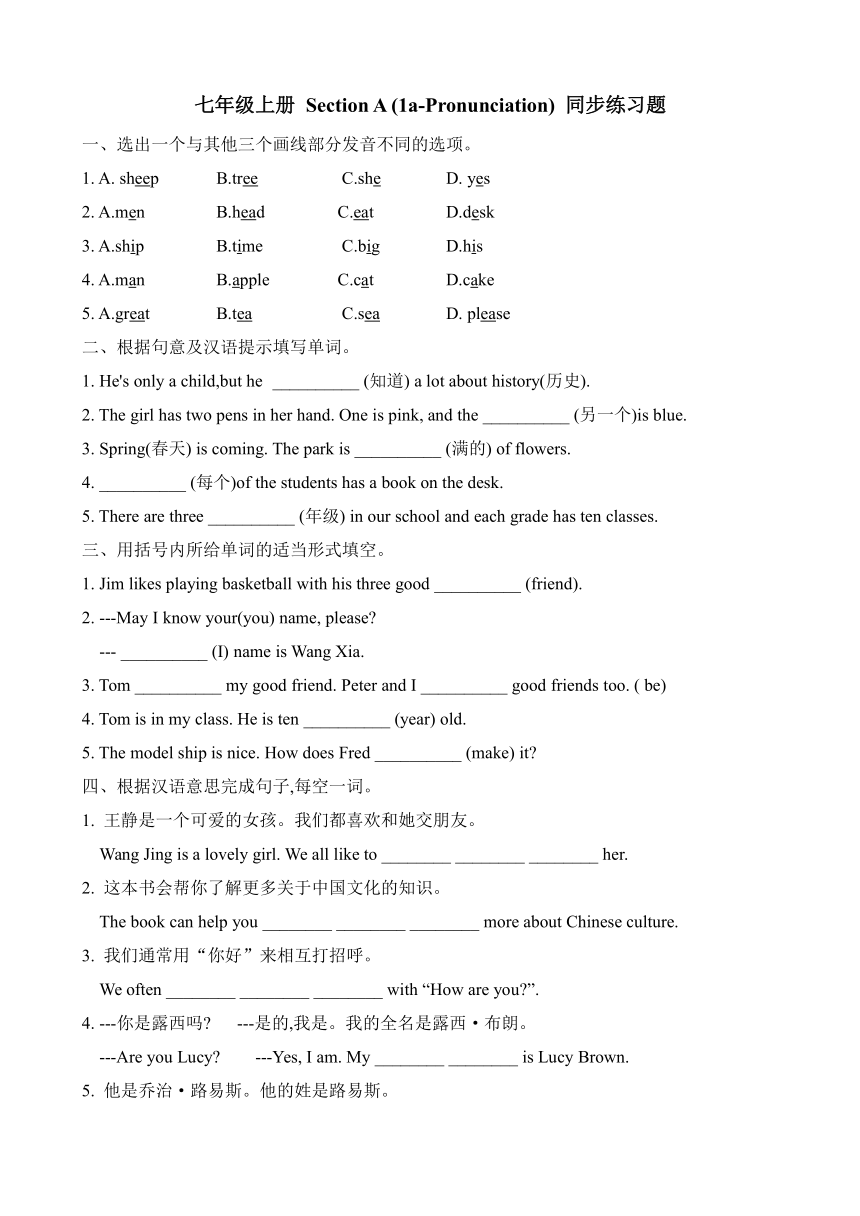 七年级上册 Section A (1a-Pronunciation) 同步练习题

一、选出一个与其他三个画线部分发音不同的选项。

1. A. sheep B.tree C.she D. yes

2. A.men B.head C.eat D.desk

3. A.ship B.time C.big D.his

4. A.man B.apple C.cat D.cake

5. A.great B.tea C.sea D. please

二、根据句意及汉语提示填写单词。

1. He's only a child,but he __________ (知道) a lot about history(历史).

2. The girl has two pens in her hand. One is pink, and the __________ (另一个)is blue.

3. Spring(春天) is coming. The park is __________ (满的) of flowers.

4. __________ (每个)of the students has a book on the desk.

5. There are three __________ (年级) in our school and each grade has ten classes.

三、用括号内所给单词的适当形式填空。

1. Jim likes playing basketball with his three good __________ (friend).

2. ---May I know your(you) name, please?

--- __________ (I) name is Wang Xia.

3. Tom __________ my good friend. Peter and I __________ good friends too. ( be)

4. Tom is in my class. He is ten __________ (year) old.

5. The model ship is nice. How does Fred __________ (make) it?

四、根据汉语意思完成句子,每空一词。

1. 王静是一个可爱的女孩。我们都喜欢和她交朋友。

Wang Jing is a lovely girl. We all like to ________ ________ ________ her.

2. 这本书会帮你了解更多关于中国文化的知识。

The book can help you ________ ________ ________ more about Chinese culture.

3. 我们通常用“你好”来相互打招呼。

We often ________ ________ ________ with “How are you?”.

4. ---你是露西吗? ---是的,我是。我的全名是露西·布朗。

---Are you Lucy? ---Yes, I am. My ________ ________ is Lucy Brown.

5. 他是乔治·路易斯。他的姓是路易斯。